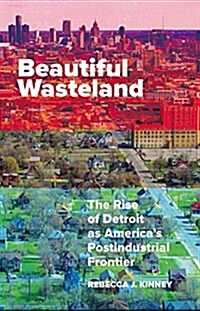 Beautiful Wasteland

The Rise of Detroit as America's Postindustrial Frontier

REBECCA J. KINNEY